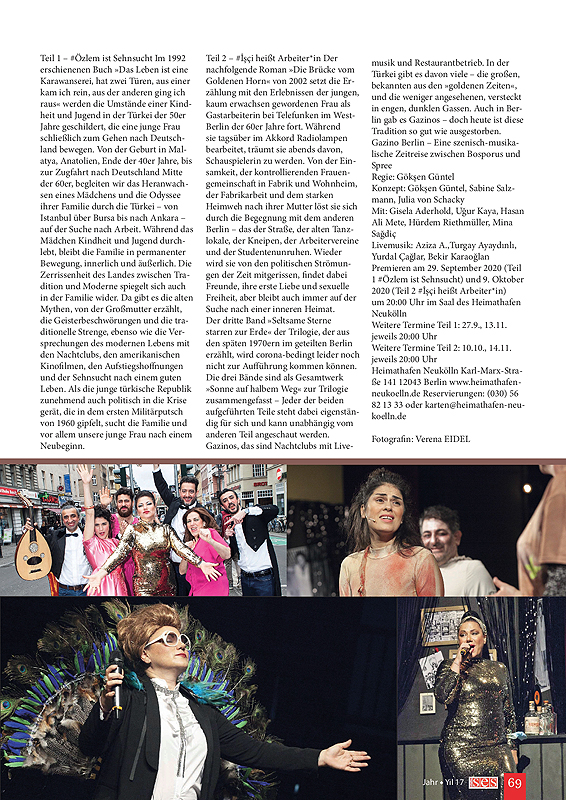 Teil 1 – #Özlem ist Sehnsucht Im 1992 erschienenen Buch »Das Leben ist eine Karawanserei, hat zwei Türen, aus einer kam ich rein, aus der anderen ging ich raus« werden die Umstände einer Kindheit und Jugend in der Türkei der 50er Jahre geschildert, die eine junge Frau schließlich zum Gehen nach Deutschland bewegen. Von der Geburt in Malatya, Anatolien, Ende der 40er Jahre, bis zur Zugfahrt nach Deutschland Mitte der 60er, begleiten wir das Heranwachsen eines Mädchens und die Odyssee ihrer Familie durch die Türkei – von Istanbul über Bursa bis nach Ankara – auf der Suche nach Arbeit. Während das Mädchen Kindheit und Jugend durchlebt, bleibt die Familie in permanenter Bewegung, innerlich und äußerlich. Die Zerrissenheit des Landes zwischen Tradition und Moderne spiegelt sich auch in der Familie wider. Da gibt es die alten Mythen, von der Großmutter erzählt, die Geisterbeschwörungen und die traditionelle Strenge, ebenso wie die Versprechungen des modernen Lebens mit den Nachtclubs, den amerikanischen Kinofilmen, den Aufstiegshoffnungen und der Sehnsucht nach einem guten Leben. Als die junge türkische Republik zunehmend auch politisch in die Krise gerät, die in dem ersten Militärputsch von 1960 gipfelt, sucht die Familie und vor allem unsere junge Frau nach einem Neubeginn.

Teil 2 – #İşçi heißt Arbeiter*in Der nachfolgende Roman »Die Brücke vom Goldenen Horn« von 2002 setzt die Erzählung mit den Erlebnissen der jungen, kaum erwachsen gewordenen Frau als Gastarbeiterin bei Telefunken im West-Berlin der 60er Jahre fort. Während sie tagsüber im Akkord Radiolampen bearbeitet, träumt sie abends davon, Schauspielerin zu werden. Von der Einsamkeit, der kontrollierenden Frauengemeinschaft in Fabrik und Wohnheim, der Fabrikarbeit und dem starken Heimweh nach ihrer Mutter löst sie sich durch die Begegnung mit dem anderen Berlin – das der Straße, der alten Tanzlokale, der Kneipen, der Arbeitervereine und der Studentenunruhen. Wieder wird sie von den politischen Strömungen der Zeit mitgerissen, findet dabei Freunde, ihre erste Liebe und sexuelle Freiheit, aber bleibt auch immer auf der Suche nach einer inneren Heimat.
Der dritte Band »Seltsame Sterne starren zur Erde« der Trilogie, der aus den späten 1970ern im geteilten Berlin erzählt, wird corona-bedingt leider noch nicht zur Aufführung kommen können. Die drei Bände sind als Gesamtwerk »Sonne auf halbem Weg« zur Trilogie zusammengefasst – Jeder der beiden aufgeführten Teile steht dabei eigenständig für sich und kann unabhängig vom anderen Teil angeschaut werden.
Gazinos, das sind Nachtclubs mit Livemusik und Restaurantbetrieb. In der Türkei gibt es davon viele – die großen, bekannten aus den »goldenen Zeiten«, und die weniger angesehenen, versteckt in engen, dunklen Gassen. Auch in Berlin gab es Gazinos – doch heute ist diese Tradition so gut wie ausgestorben.
Gazino Berlin – Eine szenisch-musikalische Zeitreise zwischen Bosporus und Spree
Regie: Gökşen Güntel
Konzept: Gökşen Güntel, Sabine Salzmann, Julia von Schacky
Mit: Gisela Aderhold, Uğur Kaya, Hasan Ali Mete, Hürdem Riethmüller, Mina Sağdiç
Livemusik: Aziza A.,Turgay Ayaydınlı, Yurdal Çağlar, Bekir Karaoğlan
Premieren am 29. September 2020 (Teil 1 #Özlem ist Sehnsucht) und 9. Oktober 2020 (Teil 2 #İşçi heißt Arbeiter*in) um 20:00 Uhr im Saal des Heimathafen Neukölln
Weitere Termine Teil 1: 27.9., 13.11. jeweils 20:00 Uhr
Weitere Termine Teil 2: 10.10., 14.11. jeweils 20:00 Uhr
Heimathafen Neukölln Karl-Marx-Straße 141 12043 Berlin www.heimathafen-neukoelln.de Reservierungen: (030) 56 82 13 33 oder karten@heimathafen-neukoelln.de

Fotografin: Verena EIDEL

Jahr • Yıl 17 ses 69